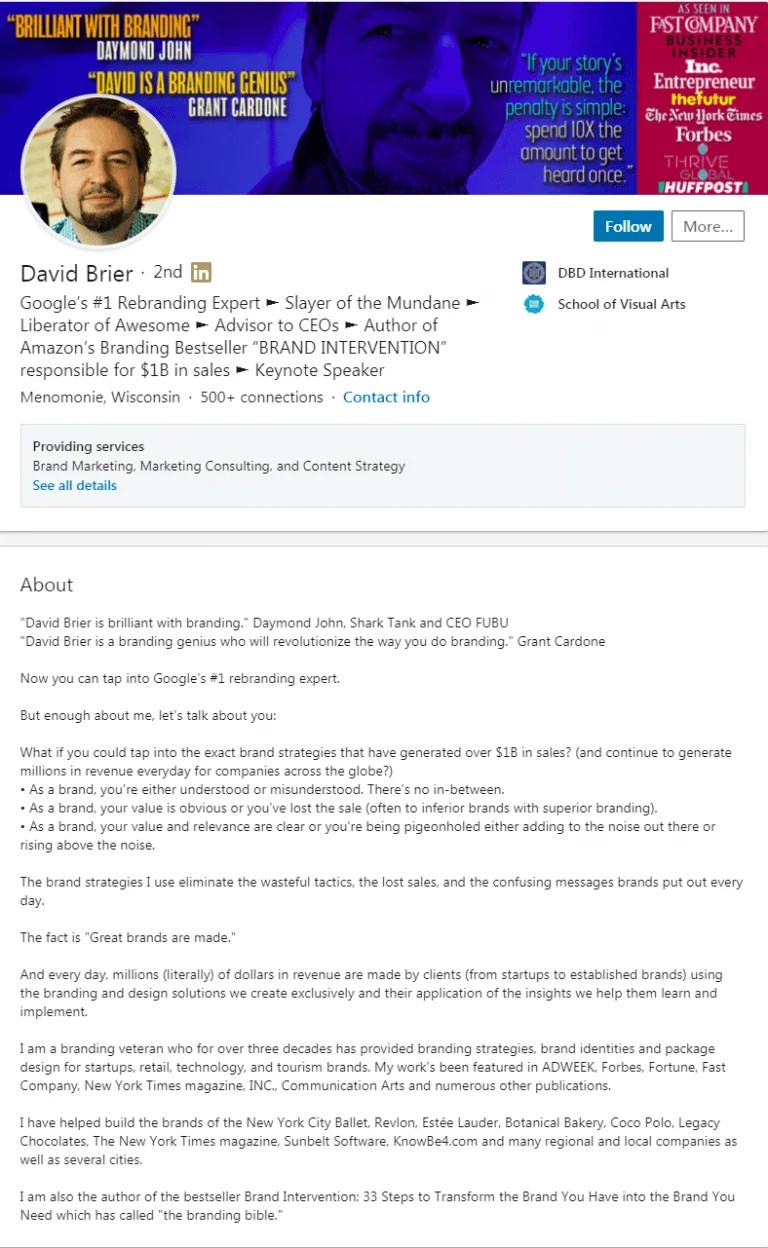 "BRILLIANT WITH BRANDING"
DAYMOND JOHN
"DAVID IS A BRANDING GENIUS"
GRANT CARDONE

"If your story's unremarkable, the penalty is simple: spend 10X the amount to get heard once."

AS SEEN IN
FAST COMPANY
BUSINESS INSIDER
Inc.
Entrepreneur
thefutur
The New York Times
Forbes
THRIVE GLOBAL
HUFFPOST

Follow
More...

David Brier · 2nd in

Google's #1 Rebranding Expert ► Slayer of the Mundane ► Liberator of Awesome ► Advisor to CEOs ► Author of Amazon's Branding Bestseller "BRAND INTERVENTION" responsible for $1B in sales ► Keynote Speaker

Menomonie, Wisconsin · 500+ connections · Contact info

DBD International
School of Visual Arts

Providing services
Brand Marketing, Marketing Consulting, and Content Strategy
See all details

About

"David Brier is brilliant with branding." Daymond John, Shark Tank and CEO FUBU
"David Brier is a branding genius who will revolutionize the way you do branding." Grant Cardone

Now you can tap into Google's #1 rebranding expert.

But enough about me, let's talk about you:

What if you could tap into the exact brand strategies that have generated over $1B in sales? (and continue to generate millions in revenue everyday for companies across the globe?)
• As a brand, you're either understood or misunderstood. There's no in-between.
• As a brand, your value is obvious or you've lost the sale (often to inferior brands with superior branding).
• As a brand, your value and relevance are clear or you're being pigeonholed either adding to the noise out there or rising above the noise.

The brand strategies I use eliminate the wasteful tactics, the lost sales, and the confusing messages brands put out every day.

The fact is "Great brands are made."

And every day, millions (literally) of dollars in revenue are made by clients (from startups to established brands) using the branding and design solutions we create exclusively and their application of the insights we help them learn and implement.

I am a branding veteran who for over three decades has provided branding strategies, brand identities and package design for startups, retail, technology, and tourism brands. My work's been featured in ADWEEK, Forbes, Fortune, Fast Company, New York Times magazine, INC., Communication Arts and numerous other publications.

I have helped build the brands of the New York City Ballet, Revlon, Estée Lauder, Botanical Bakery, Coco Polo, Legacy Chocolates, The New York Times magazine, Sunbelt Software, KnowBe4.com and many regional and local companies as well as several cities.

I am also the author of the bestseller Brand Intervention: 33 Steps to Transform the Brand You Have into the Brand You Need which has called "the branding bible."